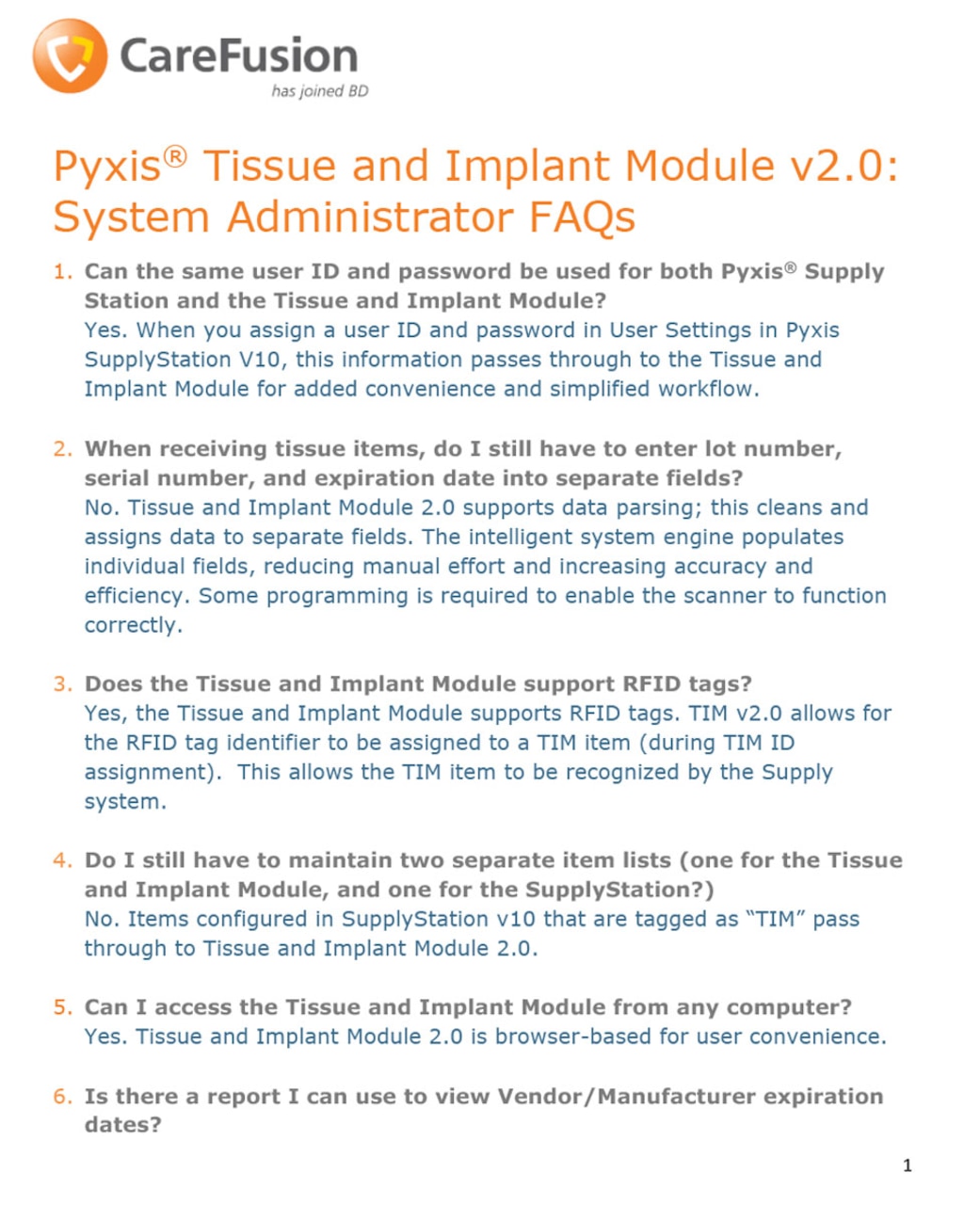 CareFusion
has joined BD

Pyxis® Tissue and Implant Module v2.0: System Administrator FAQs

1. Can the same user ID and password be used for both Pyxis® Supply Station and the Tissue and Implant Module?
Yes. When you assign a user ID and password in User Settings in Pyxis SupplyStation V10, this information passes through to the Tissue and Implant Module for added convenience and simplified workflow.

2. When receiving tissue items, do I still have to enter lot number, serial number, and expiration date into separate fields?
No. Tissue and Implant Module 2.0 supports data parsing; this cleans and assigns data to separate fields. The intelligent system engine populates individual fields, reducing manual effort and increasing accuracy and efficiency. Some programming is required to enable the scanner to function correctly.

3. Does the Tissue and Implant Module support RFID tags?
Yes, the Tissue and Implant Module supports RFID tags. TIM v2.0 allows for the RFID tag identifier to be assigned to a TIM item (during TIM ID assignment). This allows the TIM item to be recognized by the Supply system.

4. Do I still have to maintain two separate item lists (one for the Tissue and Implant Module, and one for the SupplyStation?)
No. Items configured in SupplyStation v10 that are tagged as "TIM" pass through to Tissue and Implant Module 2.0.

5. Can I access the Tissue and Implant Module from any computer?
Yes. Tissue and Implant Module 2.0 is browser-based for user convenience.

6. Is there a report I can use to view Vendor/Manufacturer expiration dates?

1